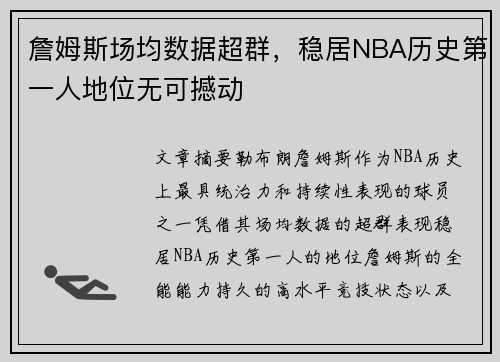 詹姆斯场均数据超群，稳居NBA历史第一人地位无可撼动

文章摘要勒布朗詹姆斯作为NBA历史上最具统治力和持续性表现的球员之一凭借其场均数据的超群表现稳居NBA历史第一人的地位詹姆斯的全能能力持久的高水平竞技状态以及